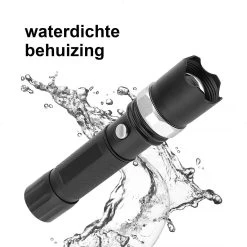 waterdichte behuizing